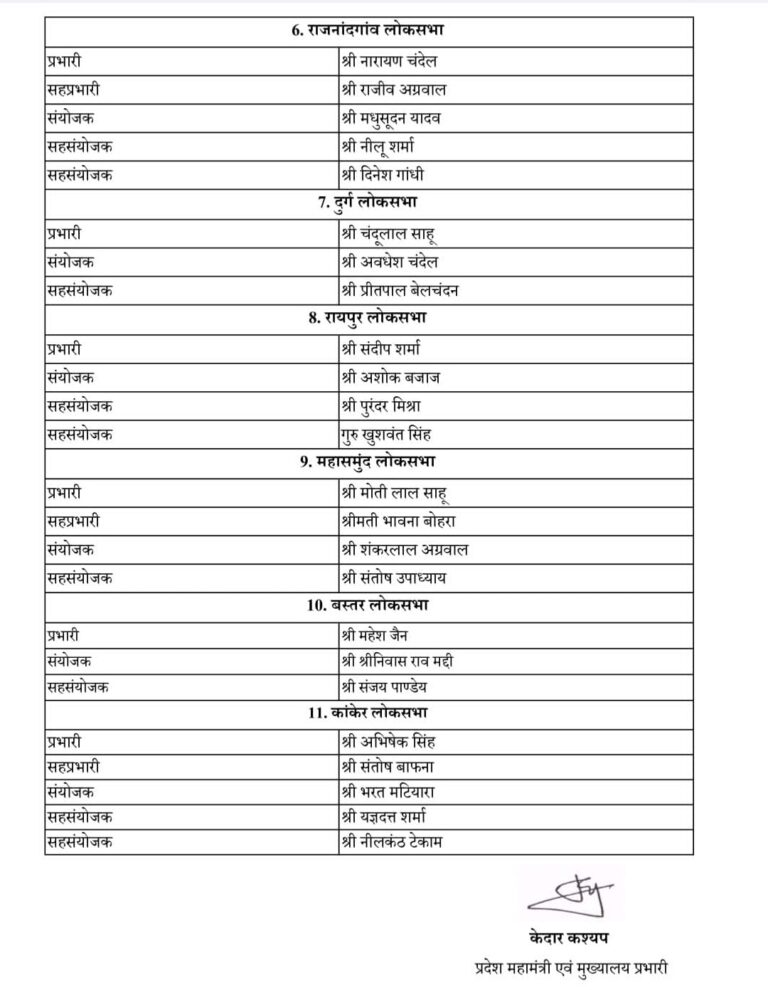 | 6. राजनांदगांव लोकसभा | |
|---|---|
| प्रभारी | श्री नारायण चंदेल |
| सहप्रभारी | श्री राजीव अग्रवाल |
| संयोजक | श्री मधुसूदन यादव |
| सहसंयोजक | श्री नीलू शर्मा |
| सहसंयोजक | श्री दिनेश गांधी |
| 7. दुर्ग लोकसभा | |
| प्रभारी | श्री चंदूलाल साहू |
| संयोजक | श्री अवधेश चंदेल |
| सहसंयोजक | श्री प्रीतपाल बेलचंदन |
| 8. रायपुर लोकसभा | |
| प्रभारी | श्री संदीप शर्मा |
| संयोजक | श्री अशोक बजाज |
| सहसंयोजक | श्री पुरंदर मिश्रा |
| सहसंयोजक | गुरु खुशवंत सिंह |
| 9. महासमुंद लोकसभा | |
| प्रभारी | श्री मोती लाल साहू |
| सहप्रभारी | श्रीमती भावना बोहरा |
| संयोजक | श्री शंकरलाल अग्रवाल |
| सहसंयोजक | श्री संतोष उपाध्याय |
| 10. बस्तर लोकसभा | |
| प्रभारी | श्री महेश जैन |
| संयोजक | श्री श्रीनिवास राव मद्दी |
| सहसंयोजक | श्री संजय पाण्डेय |
| 11. कांकेर लोकसभा | |
| प्रभारी | श्री अभिषेक सिंह |
| सहप्रभारी | श्री संतोष बाफना |
| संयोजक | श्री भरत मटियारा |
| सहसंयोजक | श्री यज्ञदत्त शर्मा |
| सहसंयोजक | श्री नीलकंठ टेकाम |

केदार कश्यप
प्रदेश महामंत्री एवं मुख्यालय प्रभारी